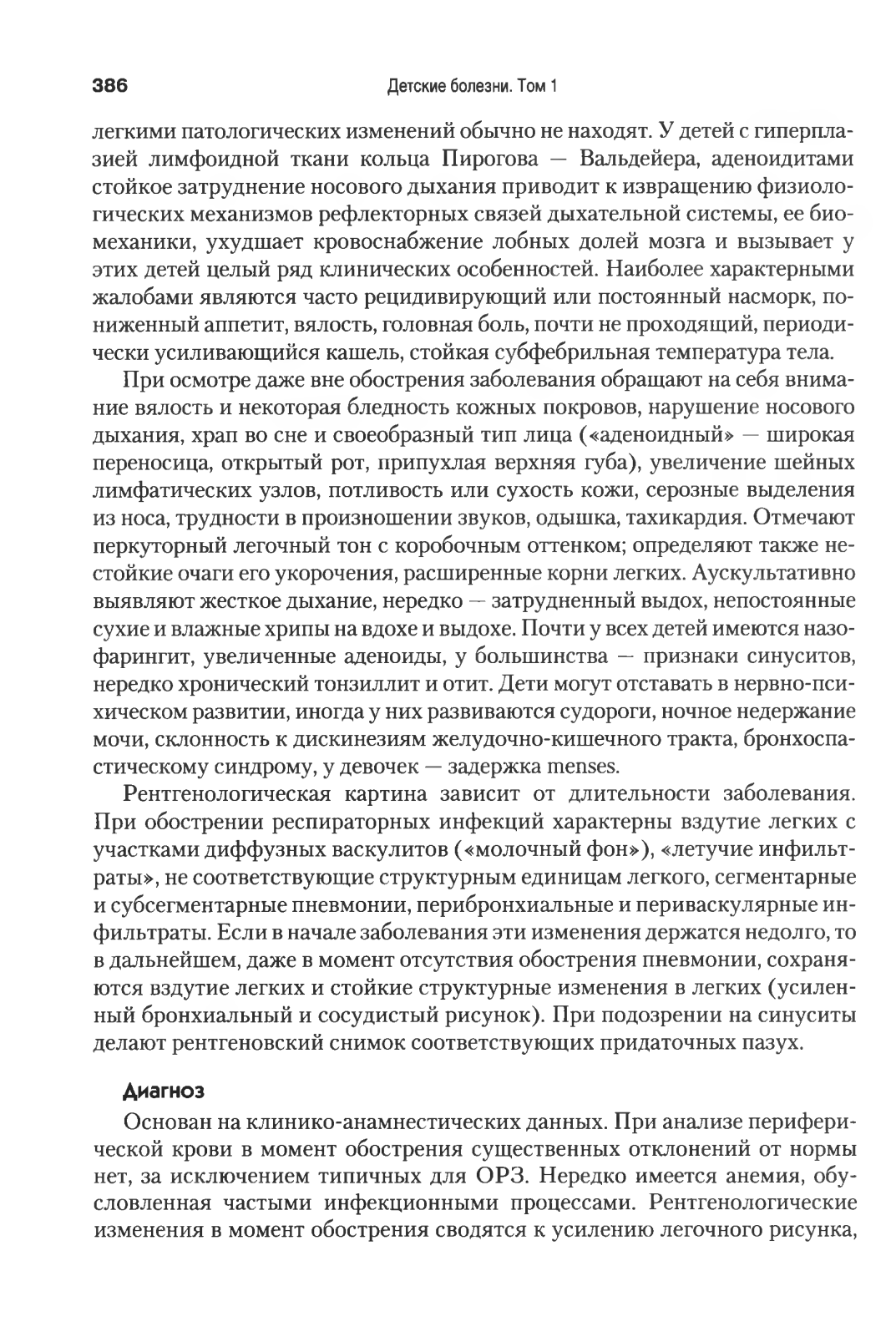 386 Детские болезни. Том 1

легкими патологических изменений обычно не находят. У детей с гиперплазией лимфоидной ткани кольца Пирогова — Вальдейера, аденоидитами стойкое затруднение носового дыхания приводит к извращению физиологических механизмов рефлекторных связей дыхательной системы, ее биомеханики, ухудшает кровоснабжение лобных долей мозга и вызывает у этих детей целый ряд клинических особенностей. Наиболее характерными жалобами являются часто рецидивирующий или постоянный насморк, пониженный аппетит, вялость, головная боль, почти не проходящий, периодически усиливающийся кашель, стойкая субфебрильная температура тела.

При осмотре даже вне обострения заболевания обращают на себя внимание вялость и некоторая бледность кожных покровов, нарушение носового дыхания, храп во сне и своеобразный тип лица («аденоидный» — широкая переносица, открытый рот, припухлая верхняя губа), увеличение шейных лимфатических узлов, потливость или сухость кожи, серозные выделения из носа, трудности в произношении звуков, одышка, тахикардия. Отмечают перкуторный легочный тон с коробочным оттенком; определяют также нестойкие очаги его укорочения, расширенные корни легких. Аускультативно выявляют жесткое дыхание, нередко — затрудненный выдох, непостоянные сухие и влажные хрипы на вдохе и выдохе. Почти у всех детей имеются назофарингит, увеличенные аденоиды, у большинства — признаки синуситов, нередко хронический тонзиллит и отит. Дети могут отставать в нервно-психическом развитии, иногда у них развиваются судороги, ночное недержание мочи, склонность к дискинезиям желудочно-кишечного тракта, бронхоспастическому синдрому, у девочек — задержка menses.

Рентгенологическая картина зависит от длительности заболевания. При обострении респираторных инфекций характерны вздутие легких с участками диффузных васкулитов («молочный фон»), «летучие инфильтраты», не соответствующие структурным единицам легкого, сегментарные и субсегментарные пневмонии, перибронхиальные и периваскулярные инфильтраты. Если в начале заболевания эти изменения держатся недолго, то в дальнейшем, даже в момент отсутствия обострения пневмонии, сохраняются вздутие легких и стойкие структурные изменения в легких (усиленный бронхиальный и сосудистый рисунок). При подозрении на синуситы делают рентгеновский снимок соответствующих придаточных пазух.

Диагноз

Основан на клинико-анамнестических данных. При анализе периферической крови в момент обострения существенных отклонений от нормы нет, за исключением типичных для ОРЗ. Нередко имеется анемия, обусловленная частыми инфекционными процессами. Рентгенологические изменения в момент обострения сводятся к усилению легочного рисунка,